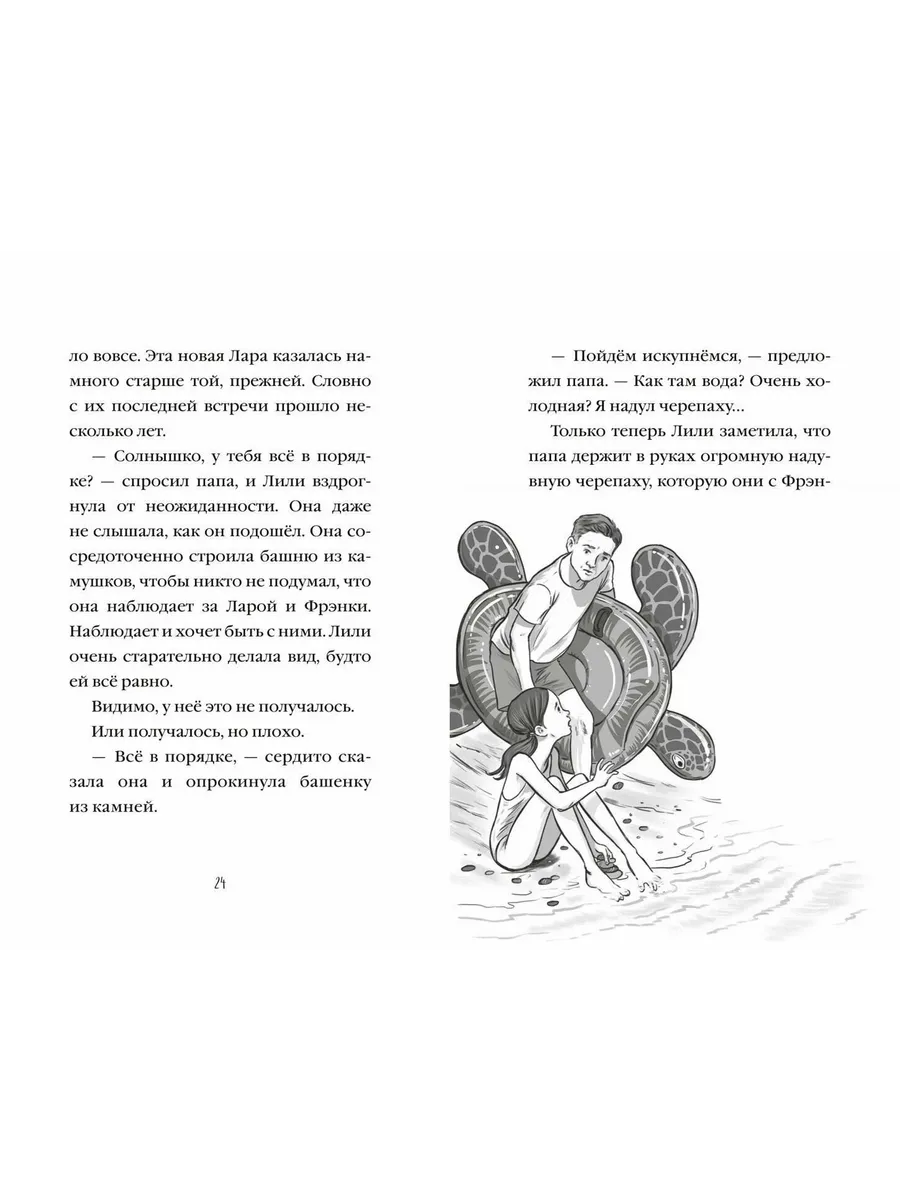 ло вовсе. Эта новая Лара казалась намного старше той, прежней. Словно с их последней встречи прошло несколько лет.

— Солнышко, у тебя всё в порядке? — спросил папа, и Лили вздрогнула от неожиданности. Она даже не слышала, как он подошёл. Она сосредоточенно строила башню из камушков, чтобы никто не подумал, что она наблюдает за Ларой и Фрэнки. Наблюдает и хочет быть с ними. Лили очень старательно делала вид, будто ей всё равно.

Видимо, у неё это не получалось.

Или получалось, но плохо.

— Всё в порядке, — сердито сказала она и опрокинула башенку из камней.

24

— Пойдём искупнёмся, — предложил папа. — Как там вода? Очень холодная? Я надул черепаху...

Только теперь Лили заметила, что папа держит в руках огромную надувную черепаху, которую они с Фрэн-